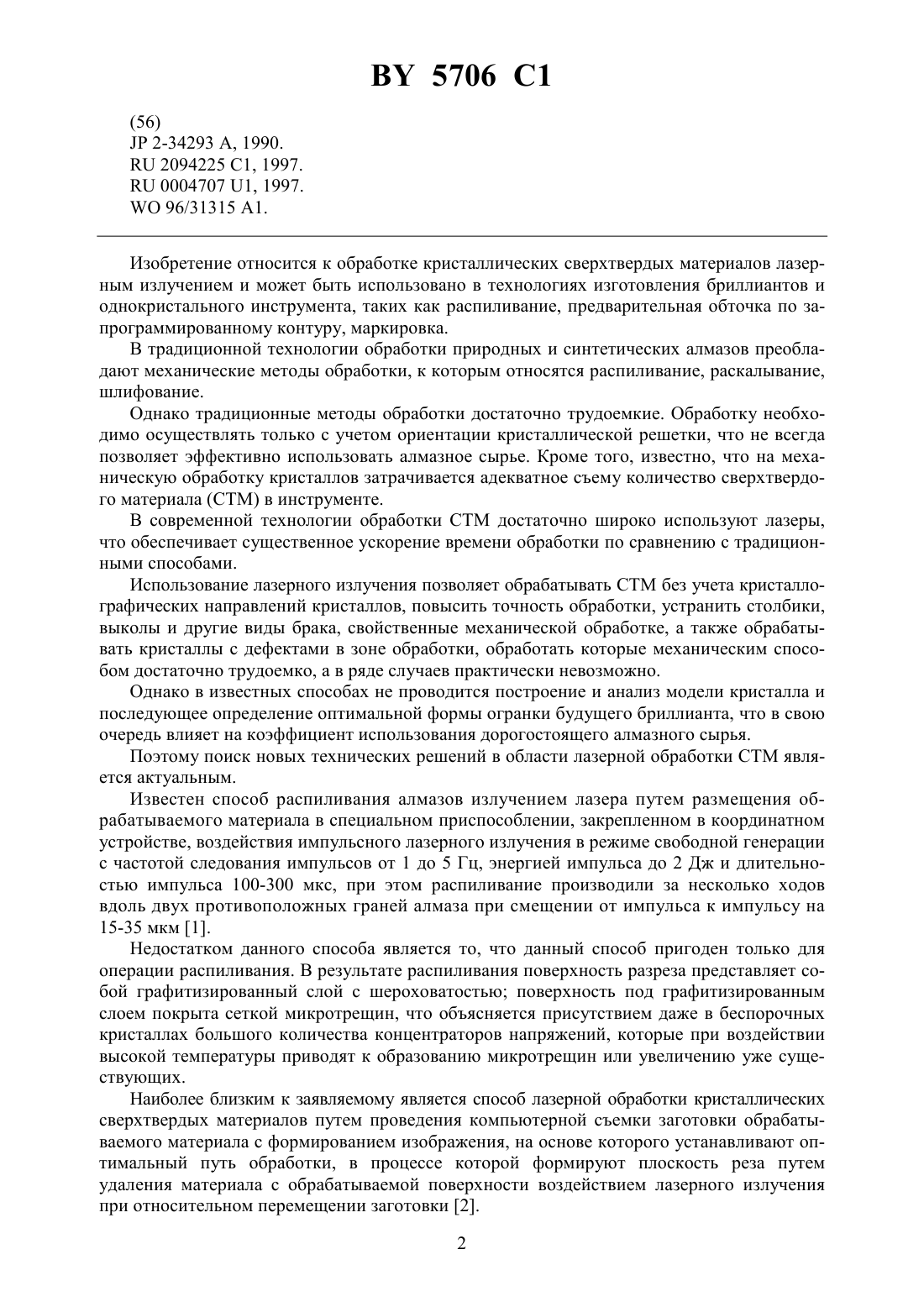 BY 5706 C1

(56)
JP 2-34293 A, 1990.
RU 2094225 C1, 1997.
RU 0004707 U1, 1997.
WO 96/31315 A1.

Изобретение относится к обработке кристаллических сверхтвердых материалов лазерным излучением и может быть использовано в технологиях изготовления бриллиантов и однокристального инструмента, таких как распиливание, предварительная обточка по запрограммированному контуру, маркировка.

В традиционной технологии обработки природных и синтетических алмазов преобладают механические методы обработки, к которым относятся распиливание, раскалывание, шлифование.

Однако традиционные методы обработки достаточно трудоемкие. Обработку необходимо осуществлять только с учетом ориентации кристаллической решетки, что не всегда позволяет эффективно использовать алмазное сырье. Кроме того, известно, что на механическую обработку кристаллов затрачивается адекватное съему количество сверхтвердого материала (СТМ) в инструменте.

В современной технологии обработки СТМ достаточно широко используют лазеры, что обеспечивает существенное ускорение времени обработки по сравнению с традиционными способами.

Использование лазерного излучения позволяет обрабатывать СТМ без учета кристаллографических направлений кристаллов, повысить точность обработки, устранить столбики, выколы и другие виды брака, свойственные механической обработке, а также обрабатывать кристаллы с дефектами в зоне обработки, обработать которые механическим способом достаточно трудоемко, а в ряде случаев практически невозможно.

Однако в известных способах не проводится построение и анализ модели кристалла и последующее определение оптимальной формы огранки будущего бриллианта, что в свою очередь влияет на коэффициент использования дорогостоящего алмазного сырья.

Поэтому поиск новых технических решений в области лазерной обработки СТМ является актуальным.

Известен способ распиливания алмазов излучением лазера путем размещения обрабатываемого материала в специальном приспособлении, закрепленном в координатном устройстве, воздействия импульсного лазерного излучения в режиме свободной генерации с частотой следования импульсов от 1 до 5 Гц, энергией импульса до 2 Дж и длительностью импульса 100-300 мкс, при этом распиливание производили за несколько ходов вдоль двух противоположных граней алмаза при смещении от импульса к импульсу на 15-35 мкм [1].

Недостатком данного способа является то, что данный способ пригоден только для операции распиливания. В результате распиливания поверхность разреза представляет собой графитизированный слой с шероховатостью; поверхность под графитизированным слоем покрыта сеткой микротрещин, что объясняется присутствием даже в беспорочных кристаллах большого количества концентраторов напряжений, которые при воздействии высокой температуры приводят к образованию микротрещин или увеличению уже существующих.

Наиболее близким к заявляемому является способ лазерной обработки кристаллических сверхтвердых материалов путем проведения компьютерной съемки заготовки обрабатываемого материала с формированием изображения, на основе которого устанавливают оптимальный путь обработки, в процессе которой формируют плоскость реза путем удаления материала с обрабатываемой поверхности воздействием лазерного излучения при относительном перемещении заготовки [2].

2